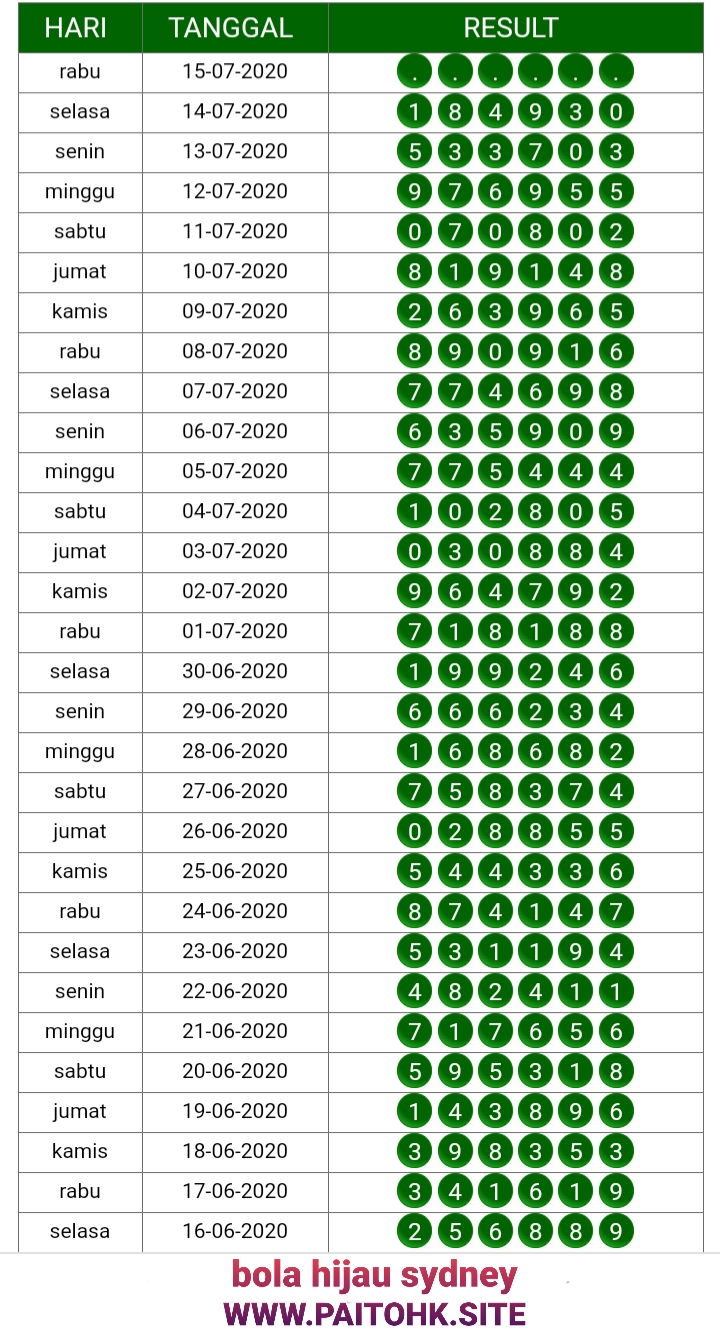 | HARI | TANGGAL | RESULT |
|---|---|---|
| rabu | 15-07-2020 | . . . . . . |
| selasa | 14-07-2020 | 1 8 4 9 3 0 |
| senin | 13-07-2020 | 5 3 3 7 0 3 |
| minggu | 12-07-2020 | 9 7 6 9 5 5 |
| sabtu | 11-07-2020 | 0 7 0 8 0 2 |
| jumat | 10-07-2020 | 8 1 9 1 4 8 |
| kamis | 09-07-2020 | 2 6 3 9 6 5 |
| rabu | 08-07-2020 | 8 9 0 9 1 6 |
| selasa | 07-07-2020 | 7 7 4 6 9 8 |
| senin | 06-07-2020 | 6 3 5 9 0 9 |
| minggu | 05-07-2020 | 7 7 5 4 4 4 |
| sabtu | 04-07-2020 | 1 0 2 8 0 5 |
| jumat | 03-07-2020 | 0 3 0 8 8 4 |
| kamis | 02-07-2020 | 9 6 4 7 9 2 |
| rabu | 01-07-2020 | 7 1 8 1 8 8 |
| selasa | 30-06-2020 | 1 9 9 2 4 6 |
| senin | 29-06-2020 | 6 6 6 2 3 4 |
| minggu | 28-06-2020 | 1 6 8 6 8 2 |
| sabtu | 27-06-2020 | 7 5 8 3 7 4 |
| jumat | 26-06-2020 | 0 2 8 8 5 5 |
| kamis | 25-06-2020 | 5 4 4 3 3 6 |
| rabu | 24-06-2020 | 8 7 4 1 4 7 |
| selasa | 23-06-2020 | 5 3 1 1 9 4 |
| senin | 22-06-2020 | 4 8 2 4 1 1 |
| minggu | 21-06-2020 | 7 1 7 6 5 6 |
| sabtu | 20-06-2020 | 5 9 5 3 1 8 |
| jumat | 19-06-2020 | 1 4 3 8 9 6 |
| kamis | 18-06-2020 | 3 9 8 3 5 3 |
| rabu | 17-06-2020 | 3 4 1 6 1 9 |
| selasa | 16-06-2020 | 2 5 6 8 8 9 |

bola hijau sydney
WWW.PAITOHK.SITE